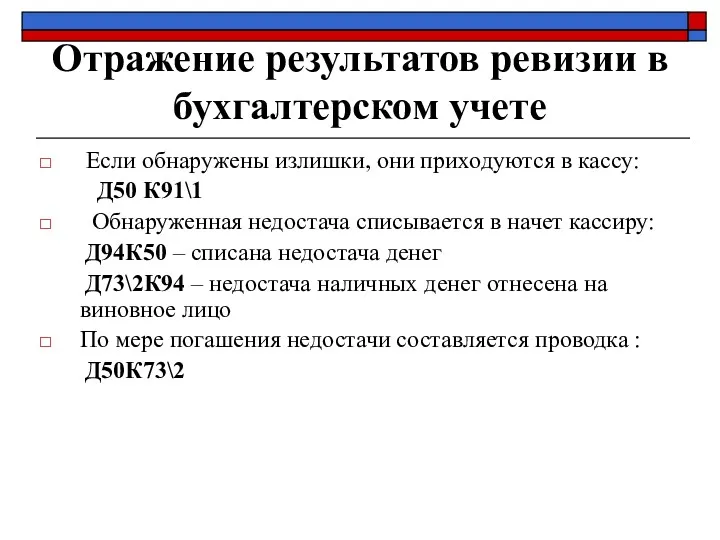 Отражение результатов ревизии в бухгалтерском учете

□ Если обнаружены излишки, они приходуются в кассу:
Д50 К91\1

□ Обнаруженная недостача списывается в начет кассиру:
Д94К50 – списана недостача денег
Д73\2К94 – недостача наличных денег отнесена на виновное лицо

□ По мере погашения недостачи составляется проводка :
Д50К73\2